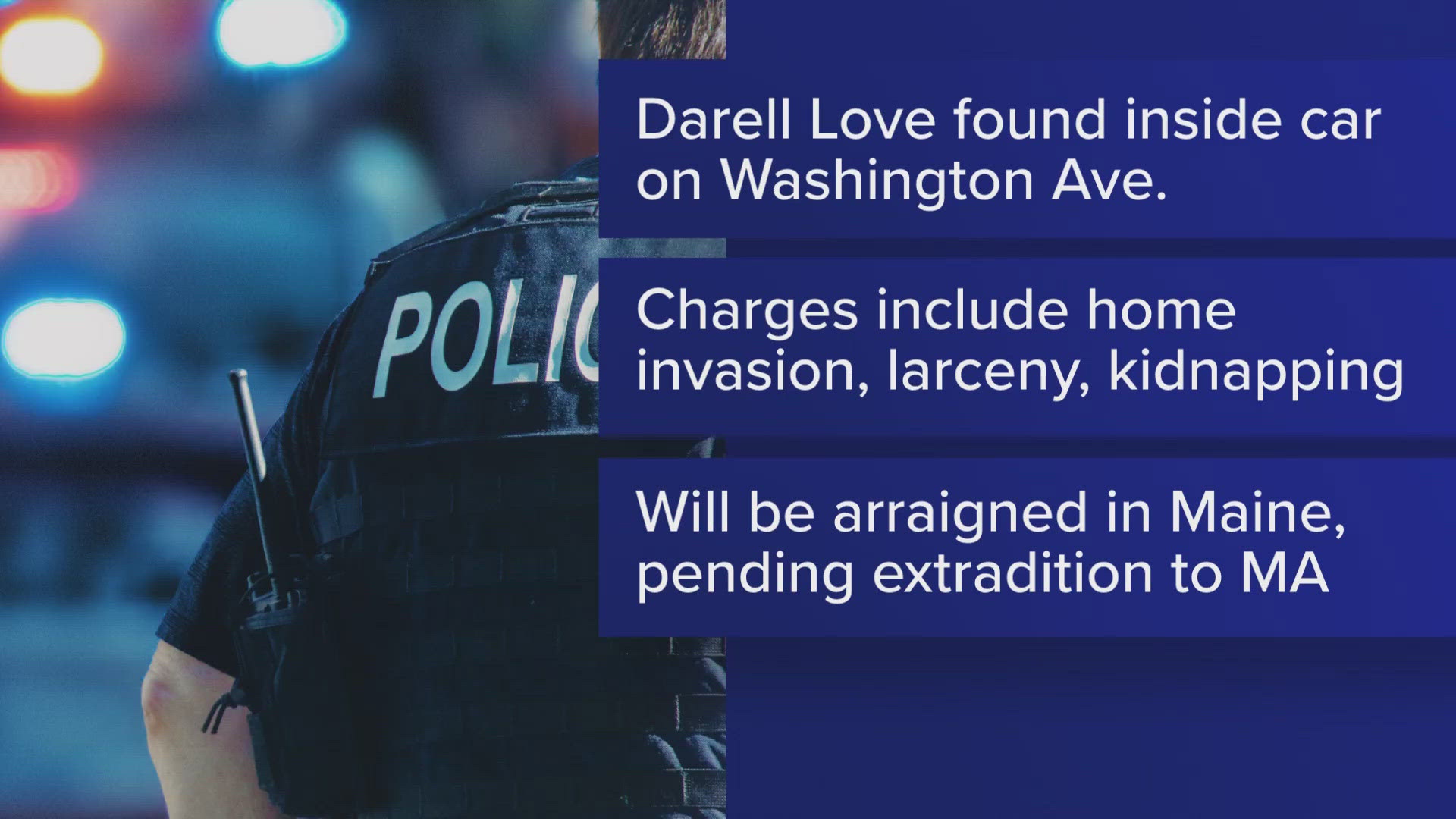 POLIC

Darell Love found inside car on Washington Ave.

Charges include home invasion, larceny, kidnapping

Will be arraigned in Maine, pending extradition to MA